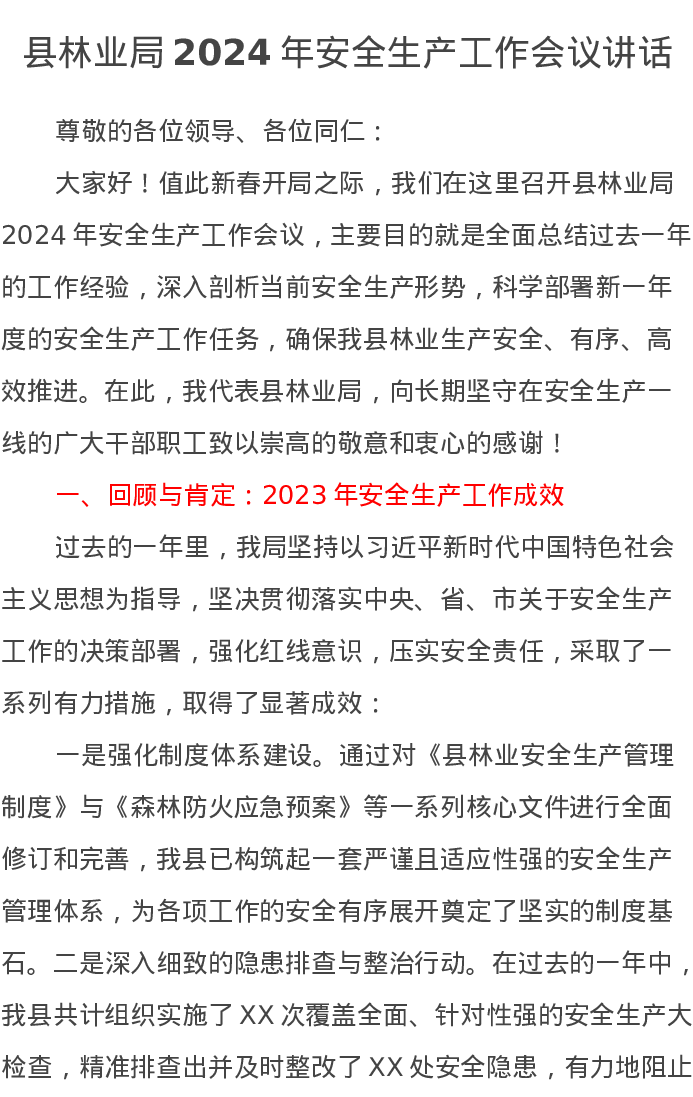 县林业局 2024 年安全生产工作会议讲话

尊敬的各位领导、各位同仁：

大家好！值此新春开局之际，我们在这里召开县林业局 2024 年安全生产工作会议，主要目的就是全面总结过去一年的工作经验，深入剖析当前安全生产形势，科学部署新一年度的安全生产工作任务，确保我县林业生产安全、有序、高效推进。在此，我代表县林业局，向长期坚守在安全生产一线的广大干部职工致以崇高的敬意和衷心的感谢！

一、回顾与肯定：2023 年安全生产工作成效

过去的一年里，我局坚持以习近平新时代中国特色社会主义思想为指导，坚决贯彻落实中央、省、市关于安全生产工作的决策部署，强化红线意识，压实安全责任，采取了一系列有力措施，取得了显著成效：

一是强化制度体系建设。通过对《县林业安全生产管理制度》与《森林防火应急预案》等一系列核心文件进行全面修订和完善，我县已构筑起一套严谨且适应性强的安全生产管理体系，为各项工作的安全有序展开奠定了坚实的制度基石。二是深入细致的隐患排查与整治行动。在过去的一年中，我县共计组织实施了 XX 次覆盖全面、针对性强的安全生产大检查，精准排查出并及时整改了 XX 处安全隐患，有力地阻止